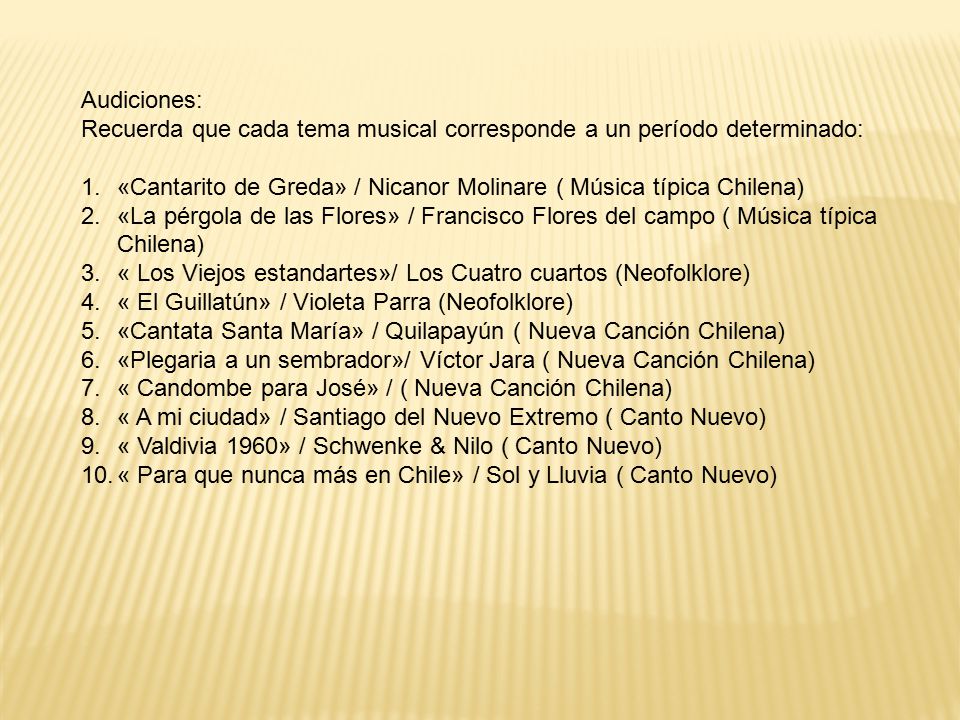 Audiciones:
Recuerda que cada tema musical corresponde a un período determinado:

1. «Cantarito de Greda» / Nicanor Molinare ( Música típica Chilena)
2. «La pérgola de las Flores» / Francisco Flores del campo ( Música típica Chilena)
3. « Los Viejos estandartes»/ Los Cuatro cuartos (Neofolklore)
4. « El Guillatún» / Violeta Parra (Neofolklore)
5. «Cantata Santa María» / Quilapayún ( Nueva Canción Chilena)
6. «Plegaria a un sembrador»/ Víctor Jara ( Nueva Canción Chilena)
7. « Candombe para José» / ( Nueva Canción Chilena)
8. « A mi ciudad» / Santiago del Nuevo Extremo ( Canto Nuevo)
9. « Valdivia 1960» / Schwenke & Nilo ( Canto Nuevo)
10. « Para que nunca más en Chile» / Sol y Lluvia ( Canto Nuevo)